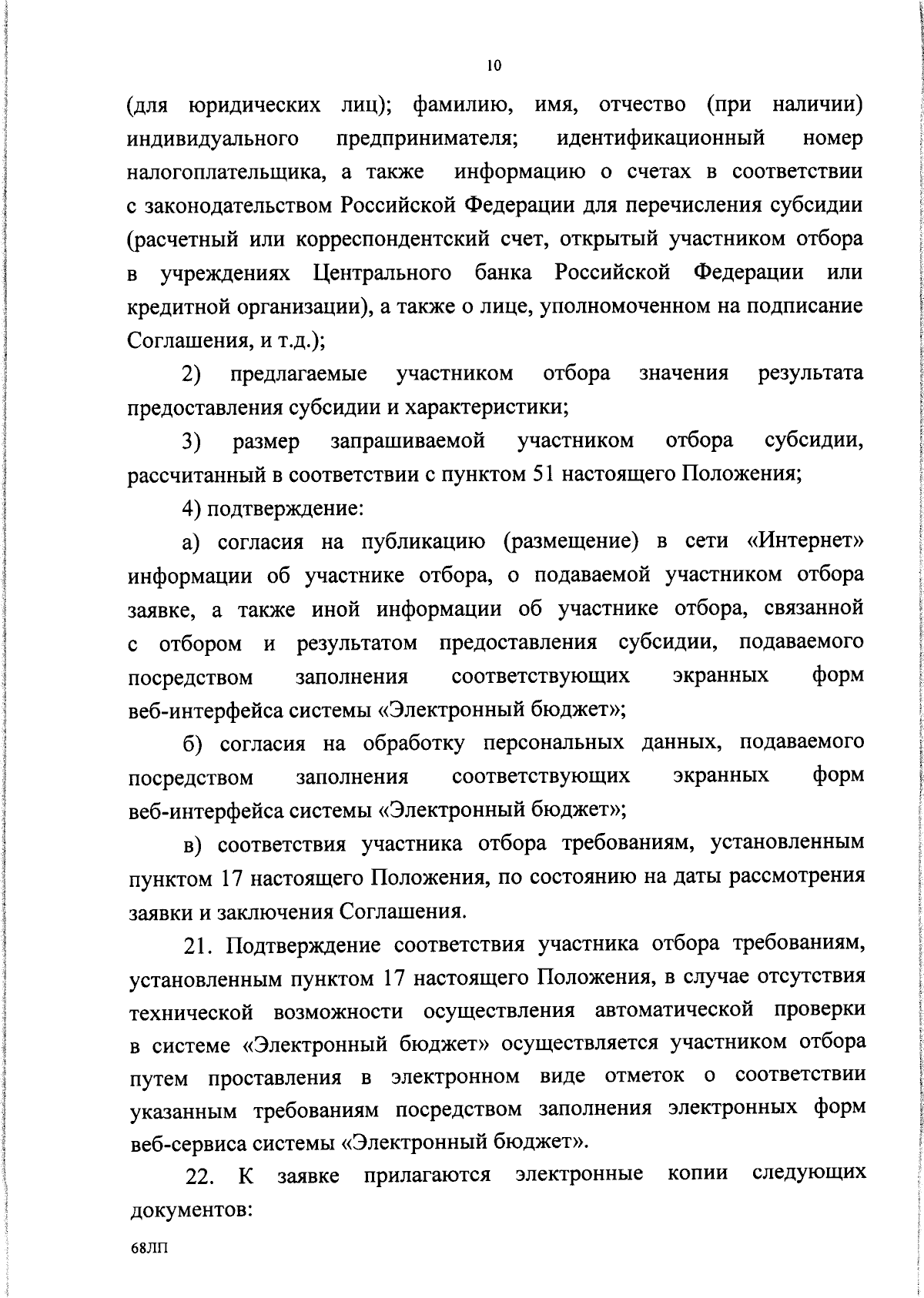 10

(для юридических лиц); фамилию, имя, отчество (при наличии) индивидуального предпринимателя; идентификационный номер налогоплательщика, а также информацию о счетах в соответствии с законодательством Российской Федерации для перечисления субсидии (расчетный или корреспондентский счет, открытый участником отбора в учреждениях Центрального банка Российской Федерации или кредитной организации), а также о лице, уполномоченном на подписание Соглашения, и т.д.);

2) предлагаемые участником отбора значения результата предоставления субсидии и характеристики;

3) размер запрашиваемой участником отбора субсидии, рассчитанный в соответствии с пунктом 51 настоящего Положения;

4) подтверждение:

а) согласия на публикацию (размещение) в сети «Интернет» информации об участнике отбора, о подаваемой участником отбора заявке, а также иной информации об участнике отбора, связанной с отбором и результатом предоставления субсидии, подаваемого посредством заполнения соответствующих экранных форм веб-интерфейса системы «Электронный бюджет»;

б) согласия на обработку персональных данных, подаваемого посредством заполнения соответствующих экранных форм веб-интерфейса системы «Электронный бюджет»;

в) соответствия участника отбора требованиям, установленным пунктом 17 настоящего Положения, по состоянию на даты рассмотрения заявки и заключения Соглашения.

21. Подтверждение соответствия участника отбора требованиям, установленным пунктом 17 настоящего Положения, в случае отсутствия технической возможности осуществления автоматической проверки в системе «Электронный бюджет» осуществляется участником отбора путем проставления в электронном виде отметок о соответствии указанным требованиям посредством заполнения электронных форм веб-сервиса системы «Электронный бюджет».

22. К заявке прилагаются электронные копии следующих документов:

68ЛП